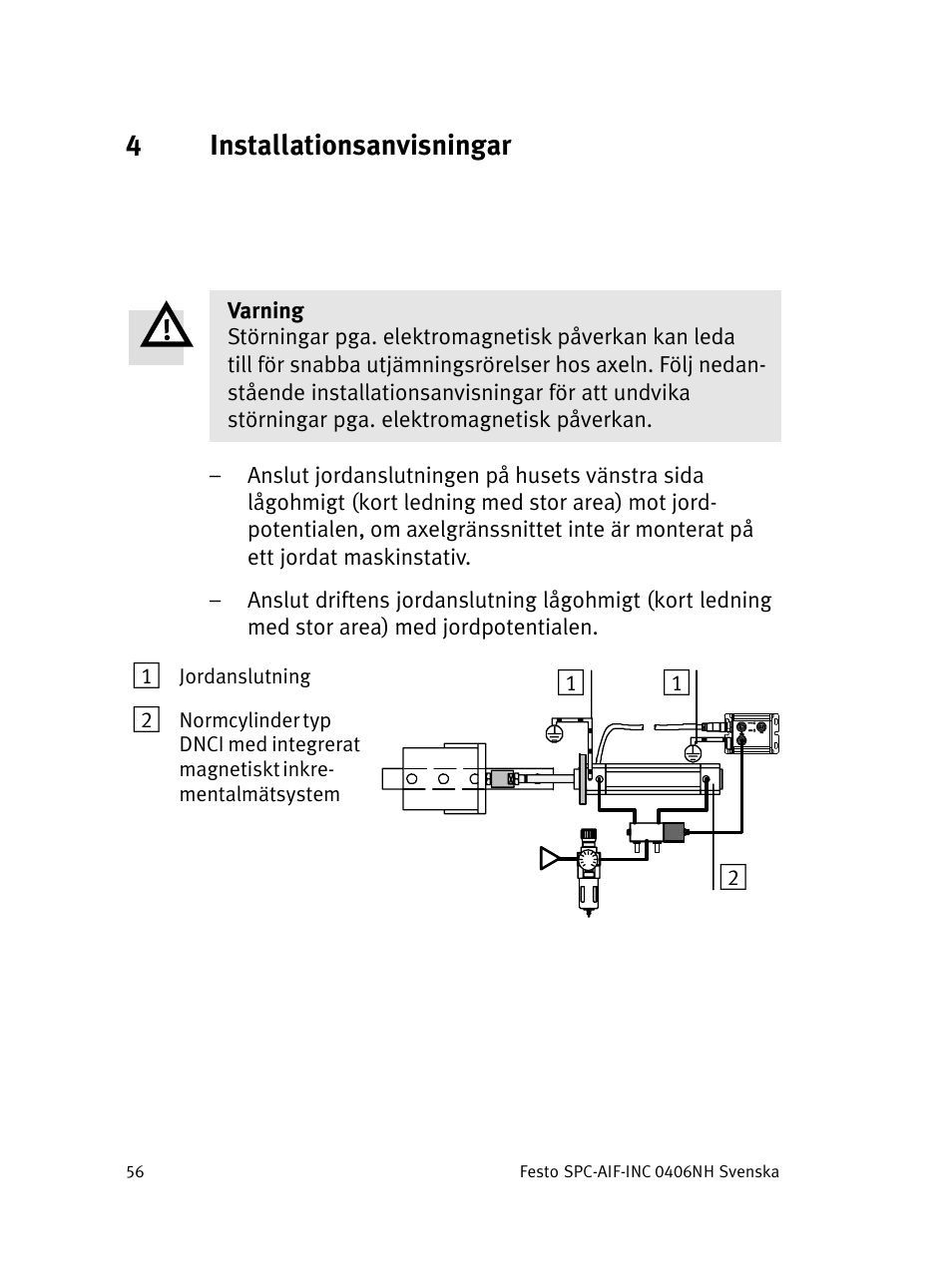 4 Installationsanvisningar

Varning
Störningar pga. elektromagnetisk påverkan kan leda till för snabba utjämningsrörelser hos axeln. Följ nedanstående installationsanvisningar för att undvika störningar pga. elektromagnetisk påverkan.

– Anslut jordanslutningen på husets vänstra sida lågohmigt (kort ledning med stor area) mot jordpotentialen, om axelgränssnittet inte är monterat på ett jordat maskinstativ.

– Anslut driftens jordanslutning lågohmigt (kort ledning med stor area) med jordpotentialen.

1 Jordanslutning

2 Normcylinder typ DNCI med integrerat magnetiskt inkrementalmätsystem

1

1

2

56

Festo SPC-AIF-INC 0406NH Svenska